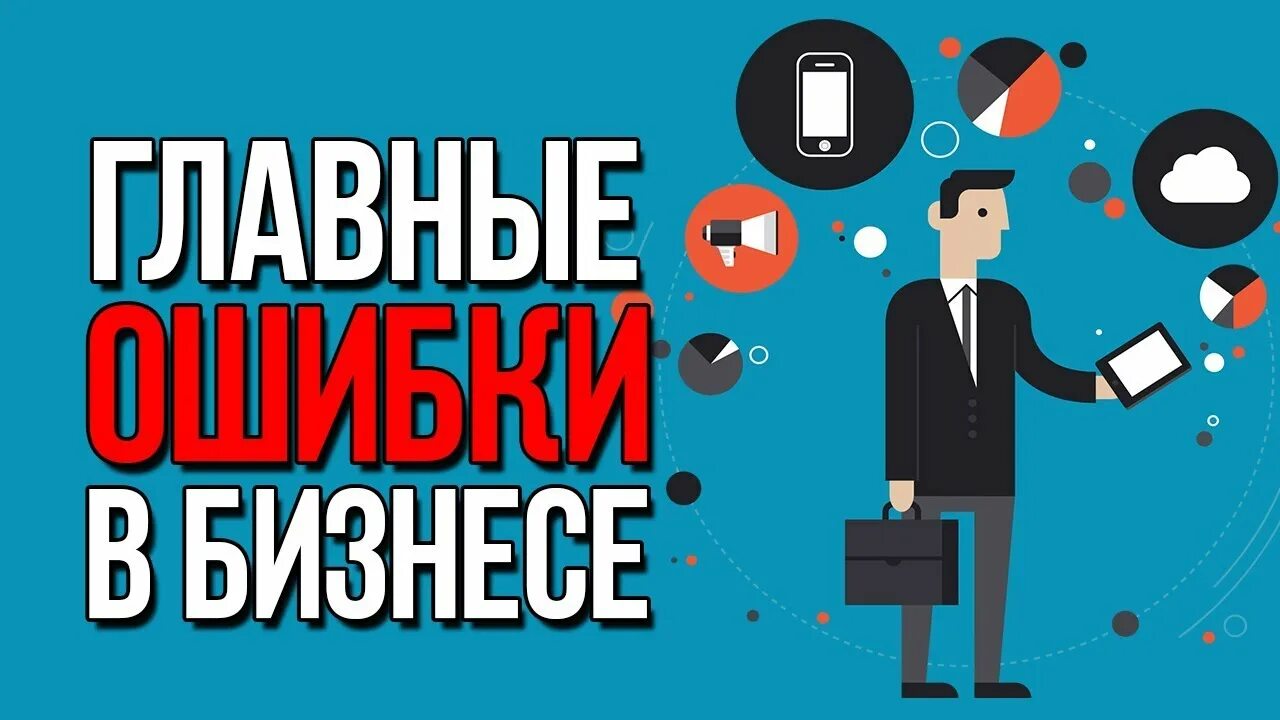 ГЛАВНЫЕ
ОШИБКИ
В БИЗНЕСЕ